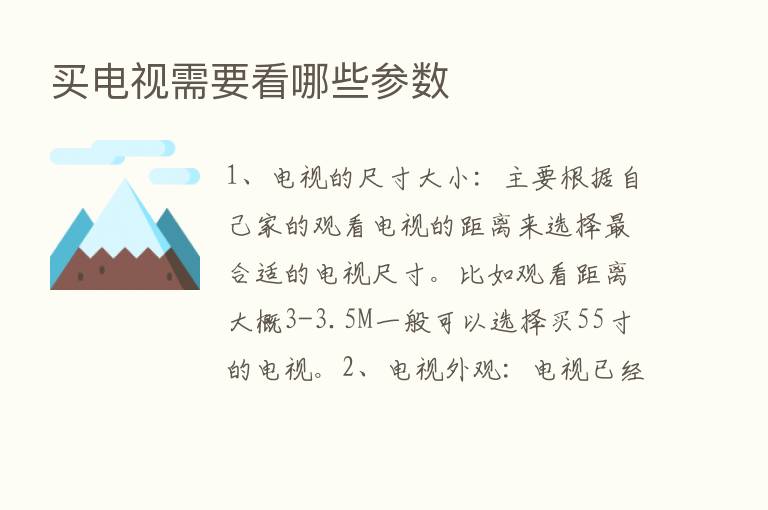 买电视需要看哪些参数

1、电视的尺寸大小：主要根据自己家的观看电视的距离来选择最合适的电视尺寸。比如观看距离大概3-3.5M一般可以选择买55寸的电视。2、电视外观：电视已经